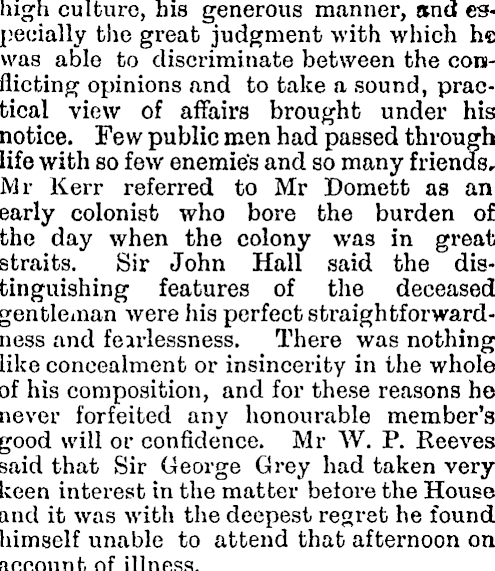 high culture, his generous manner, and especially the great judgment with which he was able to discriminate between the conflicting opinions and to take a sound, practical view of affairs brought under his notice. Few public men had passed through life with so few enemies and so many friends. Mr Kerr referred to Mr Domett as an early colonist who bore the burden of the day when the colony was in great straits. Sir John Hall said the distinguishing features of the deceased gentleman were his perfect straightforwardness and fearlessness. There was nothing like concealment or insincerity in the whole of his composition, and for these reasons he never forfeited any honourable member's good will or confidence. Mr W. P. Reeves said that Sir George Grey had taken very keen interest in the matter before the House and it was with the deepest regret he found himself unable to attend that afternoon on account of illness.